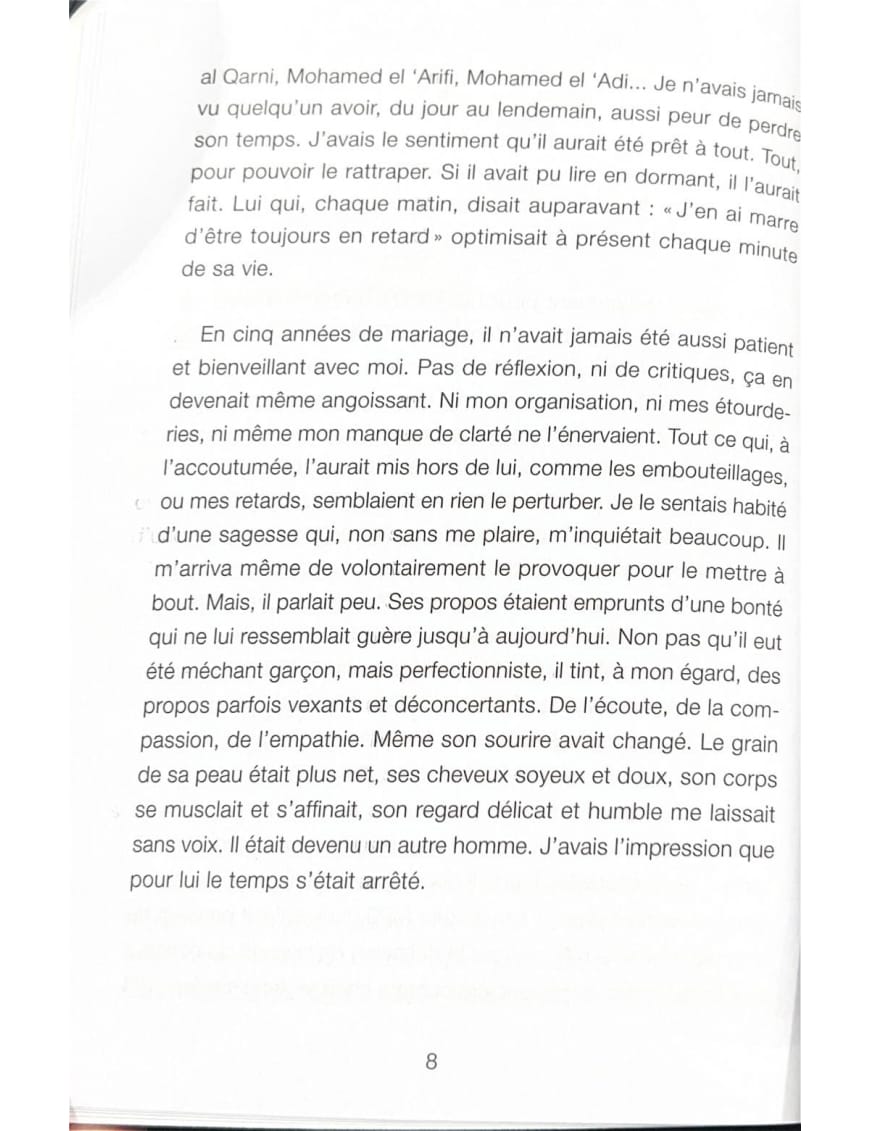 al Qarni, Mohamed el 'Arifi, Mohamed el 'Adi... Je n'avais jamais vu quelqu'un avoir, du jour au lendemain, aussi peur de perdre son temps. J'avais le sentiment qu'il aurait été prêt à tout. Tout, pour pouvoir le rattraper. Si il avait pu lire en dormant, il l'aurait fait. Lui qui, chaque matin, disait auparavant : « J'en ai marre d'être toujours en retard » optimisait à présent chaque minute de sa vie.

En cinq années de mariage, il n'avait jamais été aussi patient et bienveillant avec moi. Pas de réflexion, ni de critiques, ça en devenait même angoissant. Ni mon organisation, ni mes étourderies, ni même mon manque de clarté ne l'énervaient. Tout ce qui, à l'accoutumée, l'aurait mis hors de lui, comme les embouteillages, ou mes retards, semblaient en rien le perturber. Je le sentais habité d'une sagesse qui, non sans me plaire, m'inquiétait beaucoup. Il m'arriva même de volontairement le provoquer pour le mettre à bout. Mais, il parlait peu. Ses propos étaient emprunts d'une bonté qui ne lui ressemblait guère jusqu'à aujourd'hui. Non pas qu'il eut été méchant garçon, mais perfectionniste, il tint, à mon égard, des propos parfois vexants et déconcertants. De l'écoute, de la compassion, de l'empathie. Même son sourire avait changé. Le grain de sa peau était plus net, ses cheveux soyeux et doux, son corps se musclait et s'affinait, son regard délicat et humble me laissait sans voix. Il était devenu un autre homme. J'avais l'impression que pour lui le temps s'était arrêté.

8